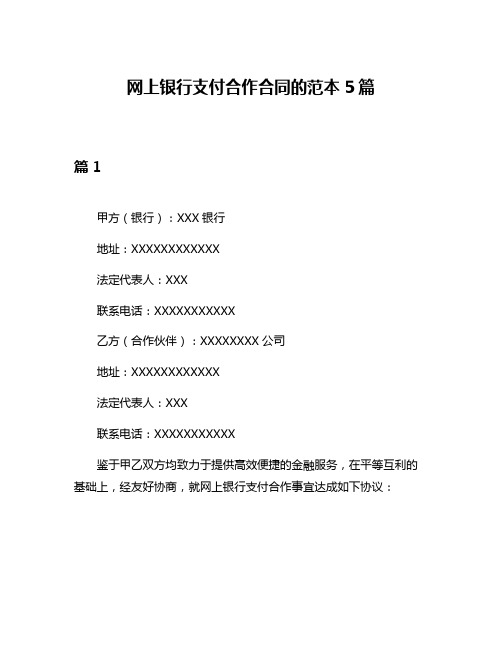 网上银行支付合作合同的范本 5 篇

篇 1

甲方（银行）：XXX 银行

地址：XXXXXXXXXXXX

法定代表人：XXX

联系电话：XXXXXXXXXXX

乙方（合作伙伴）：XXXXXXXX 公司

地址：XXXXXXXXXXXX

法定代表人：XXX

联系电话：XXXXXXXXXXX

鉴于甲乙双方均致力于提供高效便捷的金融服务，在平等互利的基础上，经友好协商，就网上银行支付合作事宜达成如下协议：